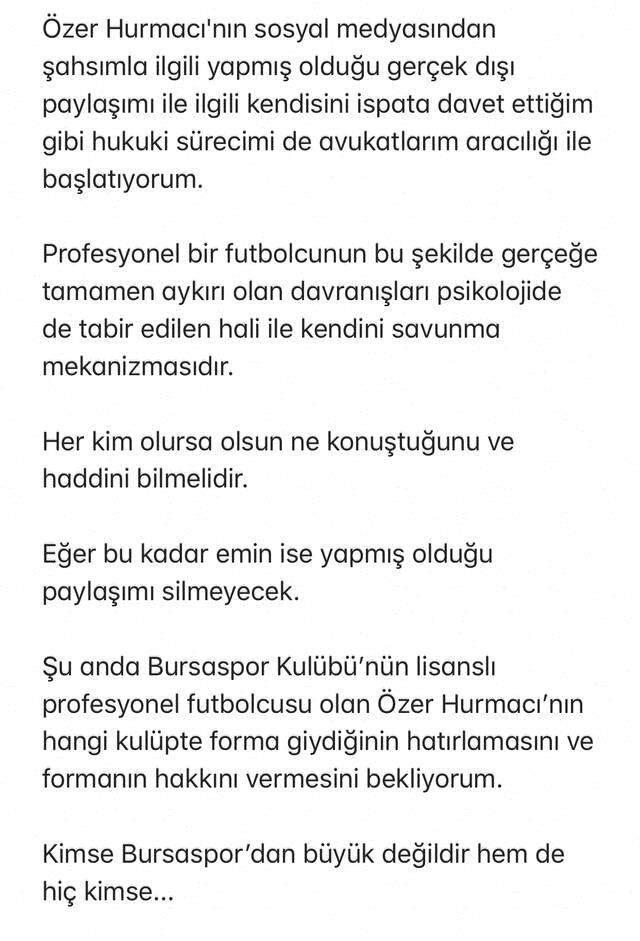 Özer Hurmacı'nın sosyal medyasından şahsımla ilgili yapmış olduğu gerçek dışı paylaşımı ile ilgili kendisini ispata davet ettiğim gibi hukuki sürecimi de avukatlarım aracılığı ile başlatıyorum.

Profesyonel bir futbolcunun bu şekilde gerçeğe tamamen aykırı olan davranışları psikolojide de tabir edilen hali ile kendini savunma mekanizmasıdır.

Her kim olursa olsun ne konuştuğunu ve haddini bilmelidir.

Eğer bu kadar emin ise yapmış olduğu paylaşımı silmeyecek.

Şu anda Bursaspor Kulübü'nün lisanslı profesyonel futbolcusu olan Özer Hurmacı'nın hangi kulüpte forma giydiğinin hatırlamasını ve formanın hakkını vermesini bekliyorum.

Kimse Bursaspor'dan büyük değildir hem de hiç kimse...